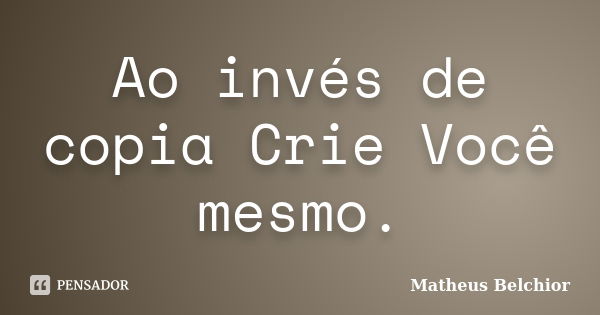 Ao invés de copia Crie Você mesmo.

PENSADOR

Matheus Belchior